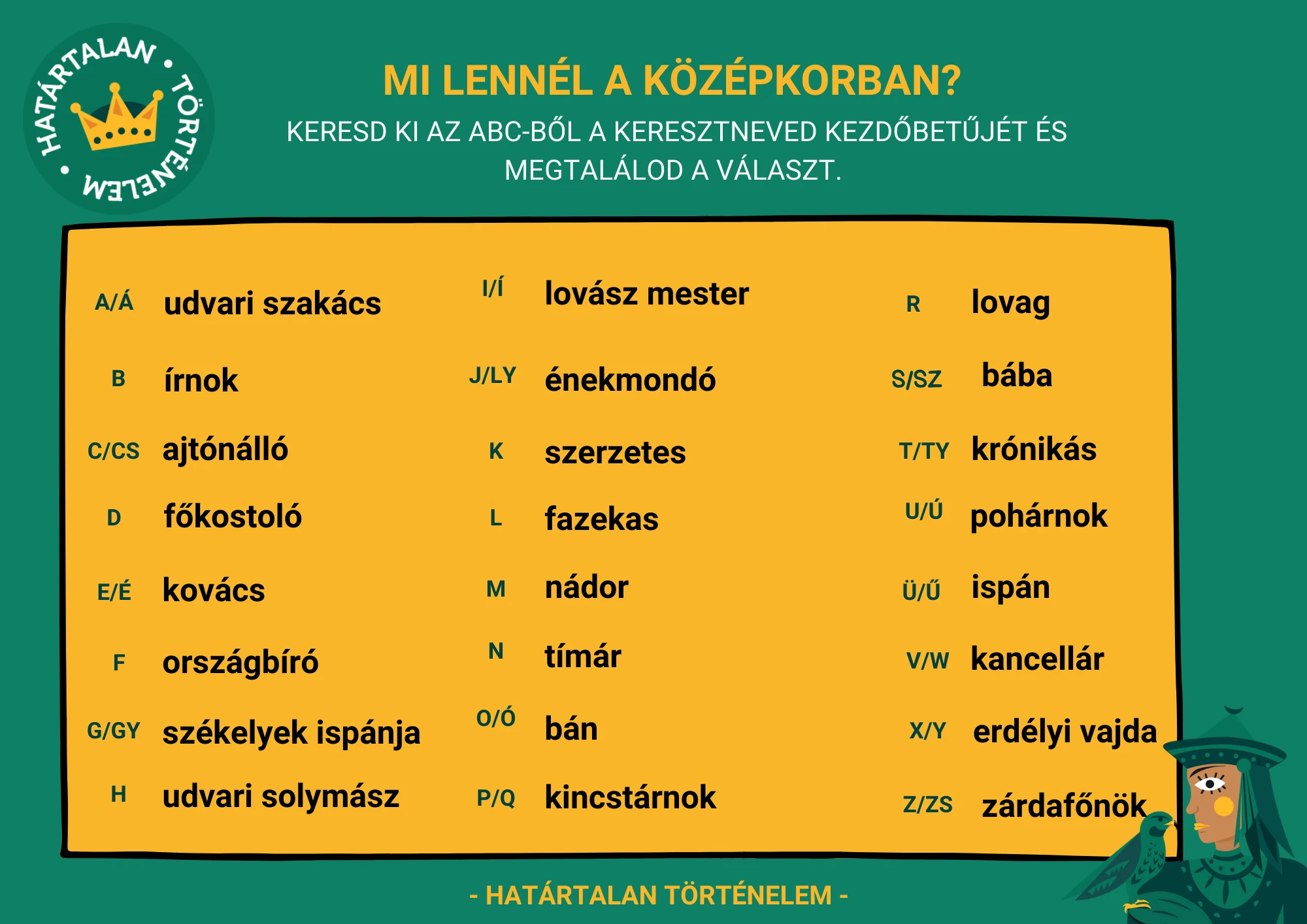 HATÁRTALAN • TÖRTÉNELEM •

MI LENNÉL A KÖZÉPKORBAN?

KERESD KI AZ ABC-BŐL A KERESZTNEVED KEZDŐBETŰJÉT ÉS MEGTALÁLOD A VÁLASZT.

A/Á udvari szakács
B írnok
C/CS ajtónálló
D főkostoló
E/É kovács
F országbíró
G/GY székelyek ispánja
H udvari solymász

I/Í lovász mester
J/LY énekmondó
K szerzetes
L fazekas
M nádor
N tímár
O/Ó bán
P/Q kincstárnok

R lovag
S/SZ bába
T/TY krónikás
U/Ú pohárnok
Ü/Ű ispán
V/W kancellár
X/Y erdélyi vajda
Z/ZS zárdafőnök

- HATÁRTALAN TÖRTÉNELEM -